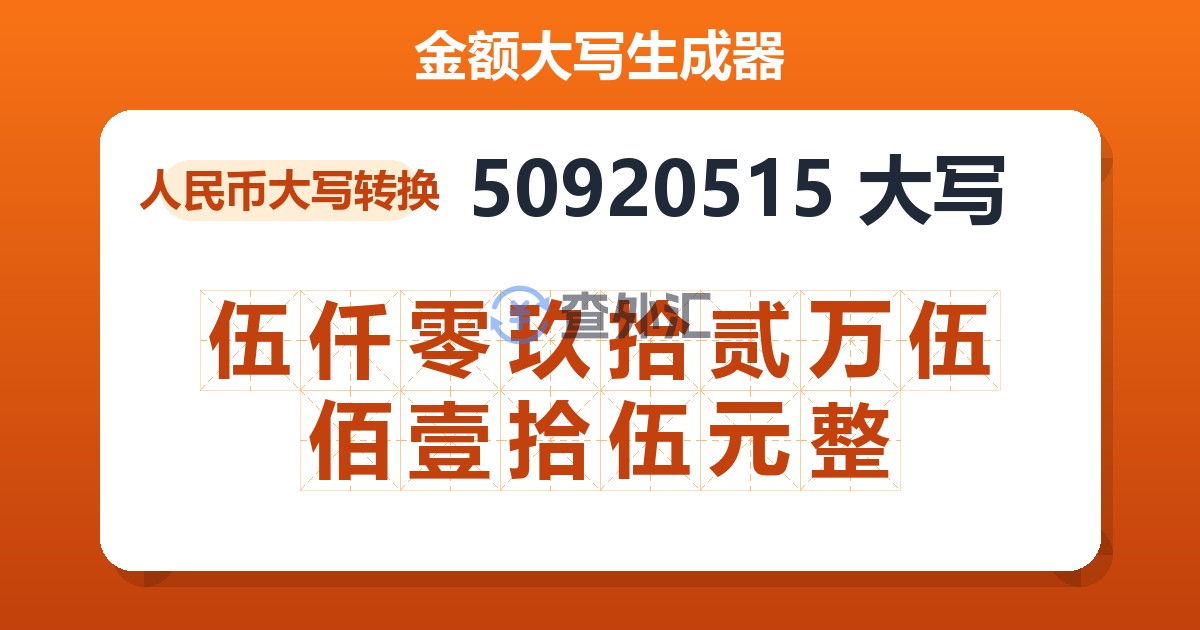 金额大写生成器

人民币大写转换

50920515 大写

查外汇

伍仟零玖拾贰万伍佰壹拾伍元整